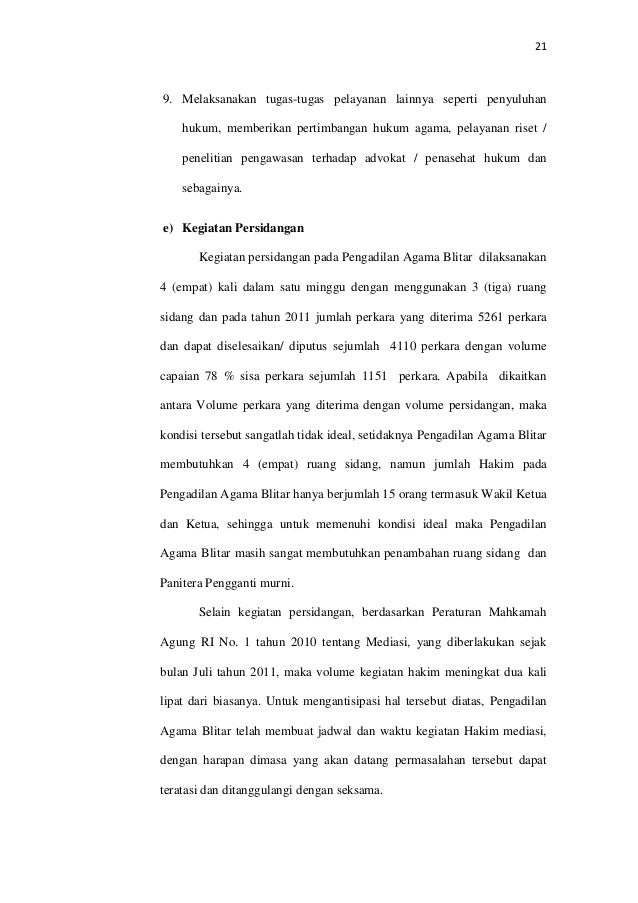 21

9. Melaksanakan tugas-tugas pelayanan lainnya seperti penyuluhan hukum, memberikan pertimbangan hukum agama, pelayanan riset / penelitian pengawasan terhadap advokat / penasehat hukum dan sebagainya.

e) Kegiatan Persidangan

Kegiatan persidangan pada Pengadilan Agama Blitar dilaksanakan 4 (empat) kali dalam satu minggu dengan menggunakan 3 (tiga) ruang sidang dan pada tahun 2011 jumlah perkara yang diterima 5261 perkara dan dapat diselesaikan/ diputus sejumlah 4110 perkara dengan volume capaian 78 % sisa perkara sejumlah 1151 perkara. Apabila dikaitkan antara Volume perkara yang diterima dengan volume persidangan, maka kondisi tersebut sangatlah tidak ideal, setidaknya Pengadilan Agama Blitar membutuhkan 4 (empat) ruang sidang, namun jumlah Hakim pada Pengadilan Agama Blitar hanya berjumlah 15 orang termasuk Wakil Ketua dan Ketua, sehingga untuk memenuhi kondisi ideal maka Pengadilan Agama Blitar masih sangat membutuhkan penambahan ruang sidang dan Panitera Pengganti murni.

Selain kegiatan persidangan, berdasarkan Peraturan Mahkamah Agung RI No. 1 tahun 2010 tentang Mediasi, yang diberlakukan sejak bulan Juli tahun 2011, maka volume kegiatan hakim meningkat dua kali lipat dari biasanya. Untuk mengantisipasi hal tersebut diatas, Pengadilan Agama Blitar telah membuat jadwal dan waktu kegiatan Hakim mediasi, dengan harapan dimasa yang akan datang permasalahan tersebut dapat teratasi dan ditanggulangi dengan seksama.